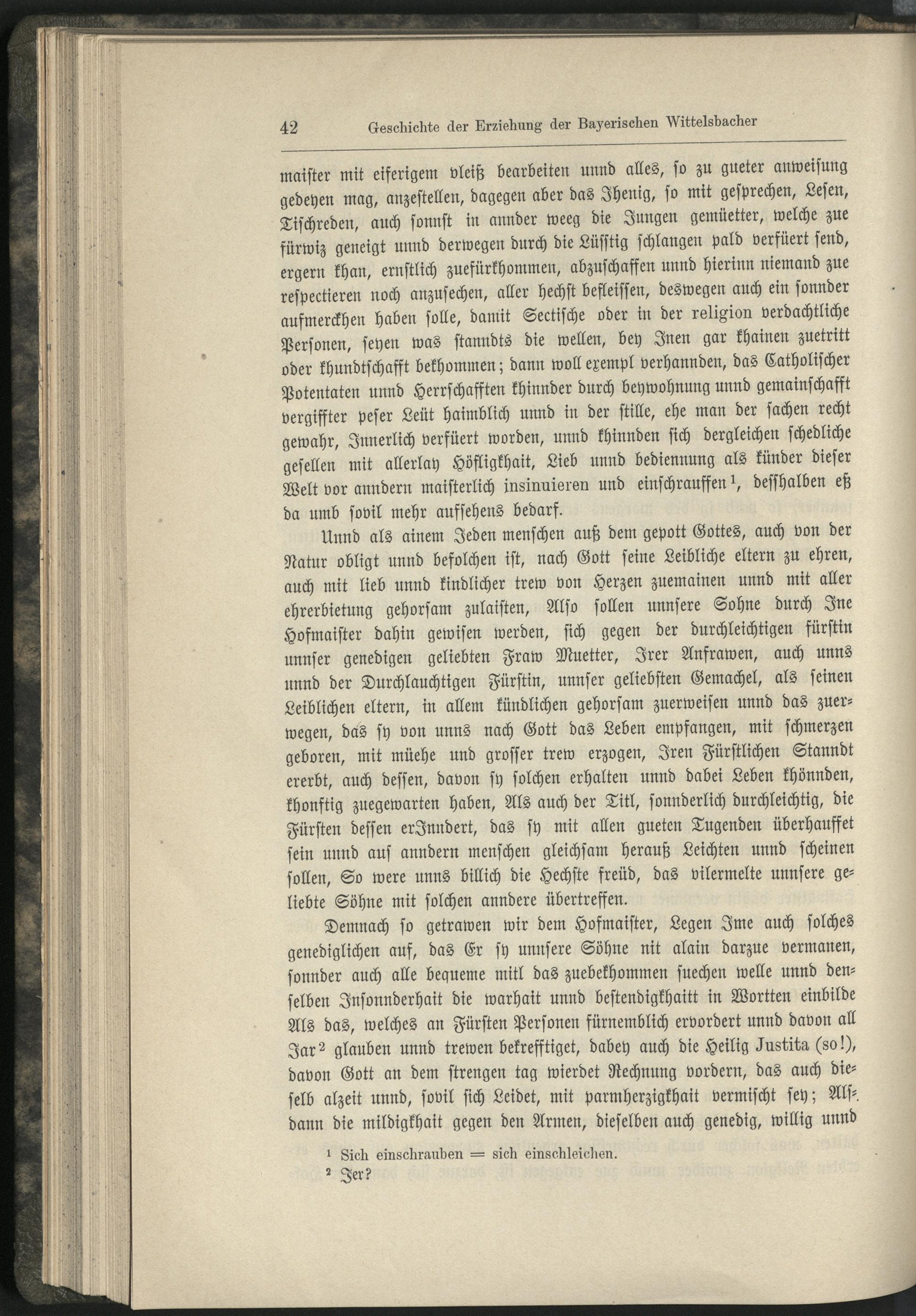 42 Geschichte der Erziehung der Bayerischen Wittelsbacher

maister mit eiferigem vleiß bearbeiten unnd alles, so zu gueter anweisung gedeyen mag, anzestellen, dagegen aber das Jhenig, so mit gesprechen, Lesen, Tischreden, auch sonnst in annder weeg die Jungen gemüetter, welche zue fürwiz geneigt unnd derwegen durch die Lüsstig schlangen pald verfüert send, ergern khan, ernstlich zuefürkhommen, abzuschaffen unnd hierinn niemand zue respectieren noch anzusechen, aller hechst befleissen, deswegen auch ein sonnder aufmerckhen haben solle, damit Sectische oder in der religion verdachtliche Personen, seyen was stanndts die wellen, bey Jnen gar khainen zuetritt oder khundtschafft bekhommen; dann woll exempl verhannden, das Catholischer Potentaten unnd Herrschafften khinnder durch beywohnung unnd gemainschafft vergiffter peser Leüt haimblich unnd in der stille, ehe man der sachen recht gewahr, Innerlich verfüert worden, unnd khinnden sich dergleichen schedliche gesellen mit allerlay Höfligkhait, Lieb unnd bediennung als künder dieser Welt vor anndern maisterlich insinuieren und einschrauffen¹, desshalben eß da umb sovil mehr aufsehens bedarf.

Unnd als ainem Jeden menschen auß dem gepott Gottes, auch von der Natur obligt unnd befolchen ist, nach Gott seine Leibliche eltern zu ehren, auch mit lieb unnd kindlicher trew von Herzen zuemainen unnd mit aller ehrerbietung gehorsam zulaisten, Also sollen unnsere Sohne durch Jne Hofmaister dahin gewisen werden, sich gegen der durchleichtigen fürstin unnser genedigen geliebten Fraw Muetter, Jrer Anfrawen, auch unns unnd der Durchlauchtigen Fürstin, unnser geliebsten Gemachel, als seinen Leiblichen eltern, in allem kündlichen gehorsam zuerweisen unnd das zuerwegen, das sy von unns nach Gott das Leben empfangen, mit schmerzen geboren, mit müehe und grosser trew erzogen, Jren Fürstlichen Stanndt ererbt, auch dessen, davon sy solchen erhalten unnd dabei Leben khönnden, khonftig zuegewarten haben, Als auch der Titl, sonnderlich durchleichtig, die Fürsten dessen erJnndert, das sy mit allen gueten Tugenden überhauffet sein unnd auf anndern menschen gleichsam herauß Leichten unnd scheinen sollen, So were unns billich die Hechste freüd, das vilermelte unnsere geliebte Söhne mit solchen anndere übertreffen.

Demnach so getrawen wir dem Hofmaister, Legen Jme auch solches genediglichen auf, das Er sy unnsere Söhne nit alain darzue vermanen, sonnder auch alle bequeme mitl das zuebekhommen suechen welle unnd denselben Jnsonnderhait die warhait unnd bestendigkhaitt in Wortten einbilde Als das, welches an Fürsten Personen fürnemblich ervordert unnd davon all Jar² glauben unnd trewen bekrefftiget, dabey auch die Heilig Justita (so!), davon Gott an dem strengen tag wierdet Rechnung vordern, das auch dieselb alzeit unnd, sovil sich Leidet, mit parmherzigkhait vermischt sey; Alsdann die mildigkhait gegen den Armen, dieselben auch genedig, willig unnd

¹ Sich einschrauben = sich einschleichen.
² Jer?